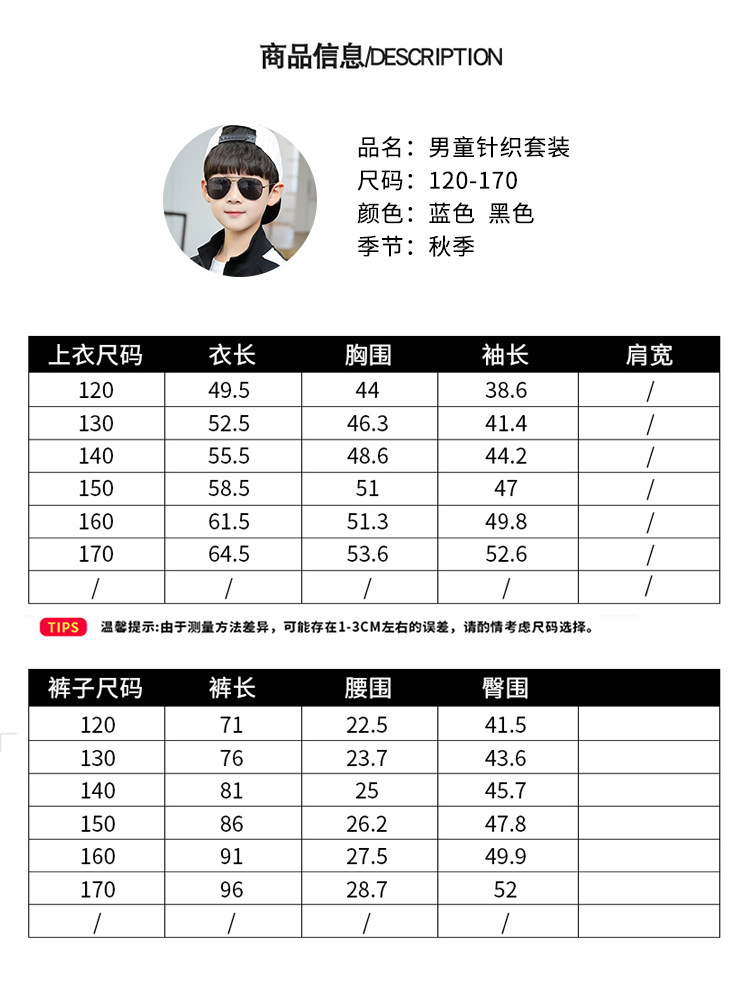 商品信息/DESCRIPTION

品名：男童针织套装
尺码：120-170
颜色：蓝色 黑色
季节：秋季

| 上衣尺码 | 衣长 | 胸围 | 袖长 | 肩宽 |
|---|---|---|---|---|
| 120 | 49.5 | 44 | 38.6 | / |
| 130 | 52.5 | 46.3 | 41.4 | / |
| 140 | 55.5 | 48.6 | 44.2 | / |
| 150 | 58.5 | 51 | 47 | / |
| 160 | 61.5 | 51.3 | 49.8 | / |
| 170 | 64.5 | 53.6 | 52.6 | / |
| / | / | / | / | / |

TIPS 温馨提示：由于测量方法差异，可能存在1-3CM左右的误差，请酌情考虑尺码选择。

| 裤子尺码 | 裤长 | 腰围 | 臀围 | |
|---|---|---|---|---|
| 120 | 71 | 22.5 | 41.5 | |
| 130 | 76 | 23.7 | 43.6 | |
| 140 | 81 | 25 | 45.7 | |
| 150 | 86 | 26.2 | 47.8 | |
| 160 | 91 | 27.5 | 49.9 | |
| 170 | 96 | 28.7 | 52 | |
| / | / | / | / | |